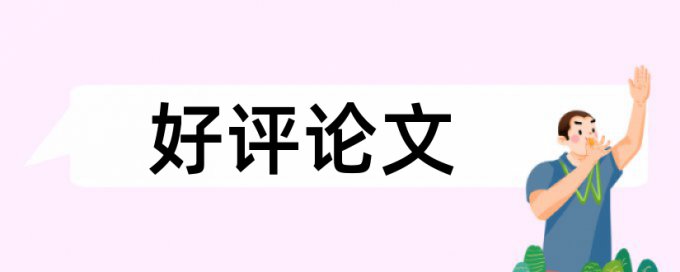 好评论文